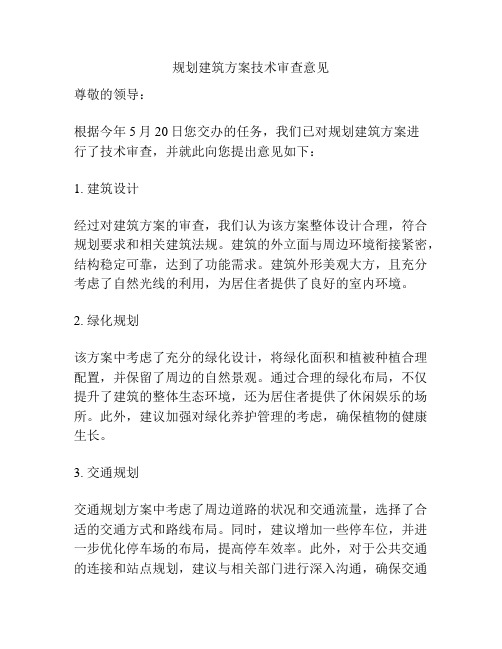 规划建筑方案技术审查意见

尊敬的领导：

根据今年 5 月 20 日您交办的任务，我们已对规划建筑方案进行了技术审查，并就此向您提出意见如下：

1. 建筑设计

经过对建筑方案的审查，我们认为该方案整体设计合理，符合规划要求和相关建筑法规。建筑的外立面与周边环境衔接紧密，结构稳定可靠，达到了功能需求。建筑外形美观大方，且充分考虑了自然光线的利用，为居住者提供了良好的室内环境。

2. 绿化规划

该方案中考虑了充分的绿化设计，将绿化面积和植被种植合理配置，并保留了周边的自然景观。通过合理的绿化布局，不仅提升了建筑的整体生态环境，还为居住者提供了休闲娱乐的场所。此外，建议加强对绿化养护管理的考虑，确保植物的健康生长。

3. 交通规划

交通规划方案中考虑了周边道路的状况和交通流量，选择了合适的交通方式和路线布局。同时，建议增加一些停车位，并进一步优化停车场的布局，提高停车效率。此外，对于公共交通的连接和站点规划，建议与相关部门进行深入沟通，确保交通